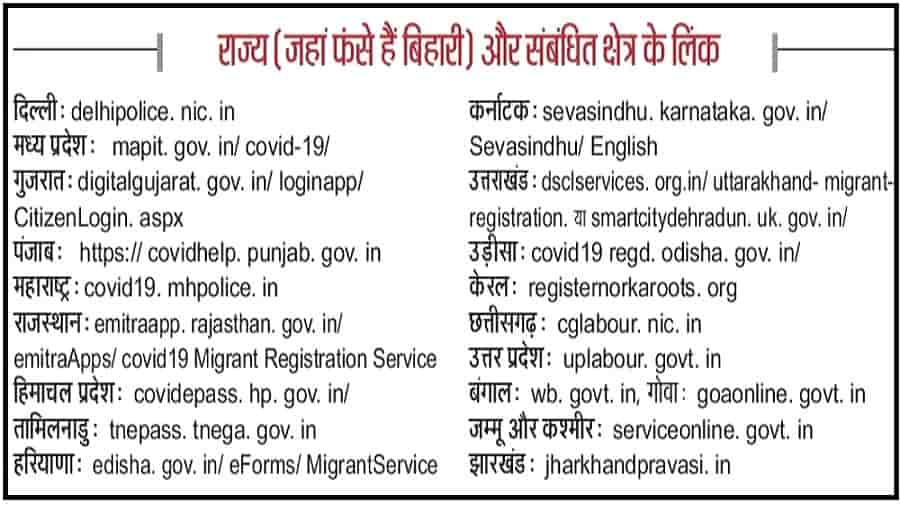 राज्य (जहां फंसे हैं बिहारी) और संबंधित क्षेत्र के लिंक

दिल्ली: delhipolice. nic. in
मध्य प्रदेश: mapit. gov. in/ covid-19/
गुजरात: digitalgujarat. gov. in/ loginapp/ CitizenLogin. aspx
पंजाब: https:// covidhelp. punjab. gov. in
महाराष्ट्र: covid19. mhpolice. in
राजस्थान: emitraapp. rajasthan. gov. in/ emitraApps/ covid19 Migrant Registration Service
हिमाचल प्रदेश: covidepass. hp. gov. in/
तामिलनाडु: tnepass. tnega. gov. in
हरियाणा: edisha. gov. in/ eForms/ MigrantService

कर्नाटक: sevasindhu. karnataka. gov. in/ Sevasindhu/ English
उत्तराखंड: dsclservices. org.in/ uttarakhand- migrant-registration. या smartcitydehradun. uk. gov. in/
उड़ीसा: covid19 regd. odisha. gov. in/
केरल: registernorkaroots. org
छत्तीसगढ़: cglabour. nic. in
उत्तर प्रदेश: uplabour. govt. in
बंगाल: wb. govt. in, गोवा: goaonline. govt. in
जम्मू और कश्मीर: serviceonline. govt. in
झारखंड: jharkhandpravasi. in